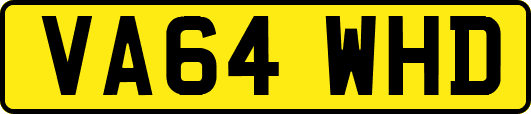 VA64 WHD